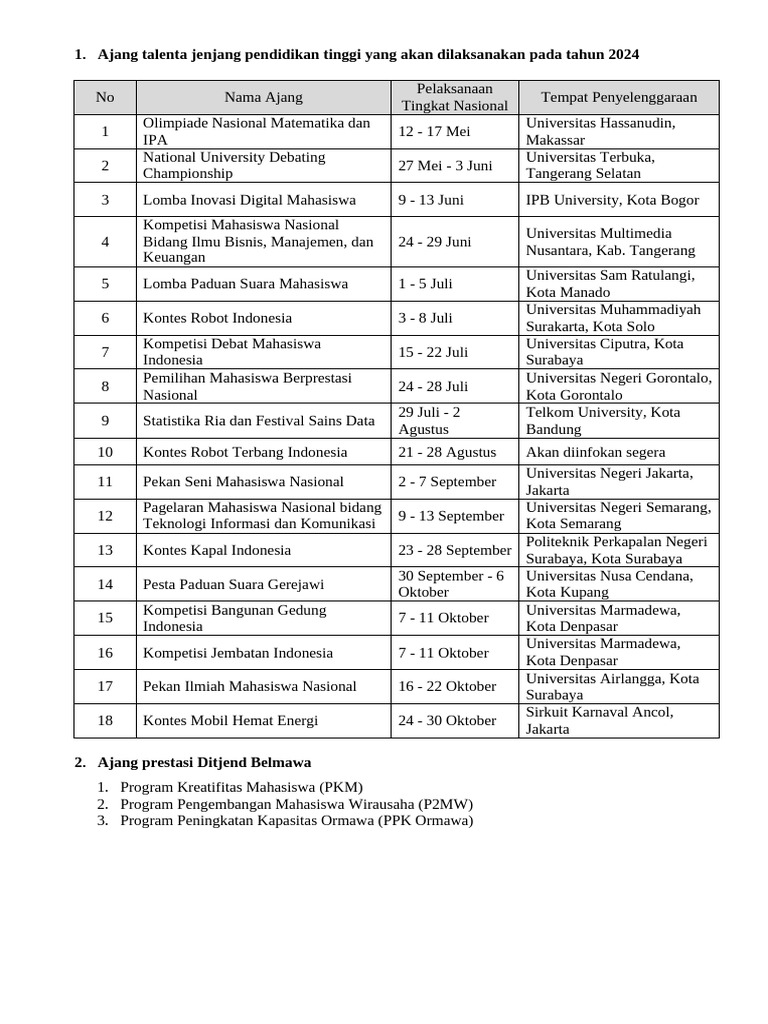 1. Ajang talenta jenjang pendidikan tinggi yang akan dilaksanakan pada tahun 2024

| No | Nama Ajang | Pelaksanaan Tingkat Nasional | Tempat Penyelenggaraan |
|---|---|---|---|
| 1 | Olimpiade Nasional Matematika dan IPA | 12 - 17 Mei | Universitas Hassanudin, Makassar |
| 2 | National University Debating Championship | 27 Mei - 3 Juni | Universitas Terbuka, Tangerang Selatan |
| 3 | Lomba Inovasi Digital Mahasiswa | 9 - 13 Juni | IPB University, Kota Bogor |
| 4 | Kompetisi Mahasiswa Nasional Bidang Ilmu Bisnis, Manajemen, dan Keuangan | 24 - 29 Juni | Universitas Multimedia Nusantara, Kab. Tangerang |
| 5 | Lomba Paduan Suara Mahasiswa | 1 - 5 Juli | Universitas Sam Ratulangi, Kota Manado |
| 6 | Kontes Robot Indonesia | 3 - 8 Juli | Universitas Muhammadiyah Surakarta, Kota Solo |
| 7 | Kompetisi Debat Mahasiswa Indonesia | 15 - 22 Juli | Universitas Ciputra, Kota Surabaya |
| 8 | Pemilihan Mahasiswa Berprestasi Nasional | 24 - 28 Juli | Universitas Negeri Gorontalo, Kota Gorontalo |
| 9 | Statistika Ria dan Festival Sains Data | 29 Juli - 2 Agustus | Telkom University, Kota Bandung |
| 10 | Kontes Robot Terbang Indonesia | 21 - 28 Agustus | Akan diinfokan segera |
| 11 | Pekan Seni Mahasiswa Nasional | 2 - 7 September | Universitas Negeri Jakarta, Jakarta |
| 12 | Pagelaran Mahasiswa Nasional bidang Teknologi Informasi dan Komunikasi | 9 - 13 September | Universitas Negeri Semarang, Kota Semarang |
| 13 | Kontes Kapal Indonesia | 23 - 28 September | Politeknik Perkapalan Negeri Surabaya, Kota Surabaya |
| 14 | Pesta Paduan Suara Gerejawi | 30 September - 6 Oktober | Universitas Nusa Cendana, Kota Kupang |
| 15 | Kompetisi Bangunan Gedung Indonesia | 7 - 11 Oktober | Universitas Marmadewa, Kota Denpasar |
| 16 | Kompetisi Jembatan Indonesia | 7 - 11 Oktober | Universitas Marmadewa, Kota Denpasar |
| 17 | Pekan Ilmiah Mahasiswa Nasional | 16 - 22 Oktober | Universitas Airlangga, Kota Surabaya |
| 18 | Kontes Mobil Hemat Energi | 24 - 30 Oktober | Sirkuit Karnaval Ancol, Jakarta |

2. Ajang prestasi Ditjend Belmawa

1. Program Kreatifitas Mahasiswa (PKM)
2. Program Pengembangan Mahasiswa Wirausaha (P2MW)
3. Program Peningkatan Kapasitas Ormawa (PPK Ormawa)